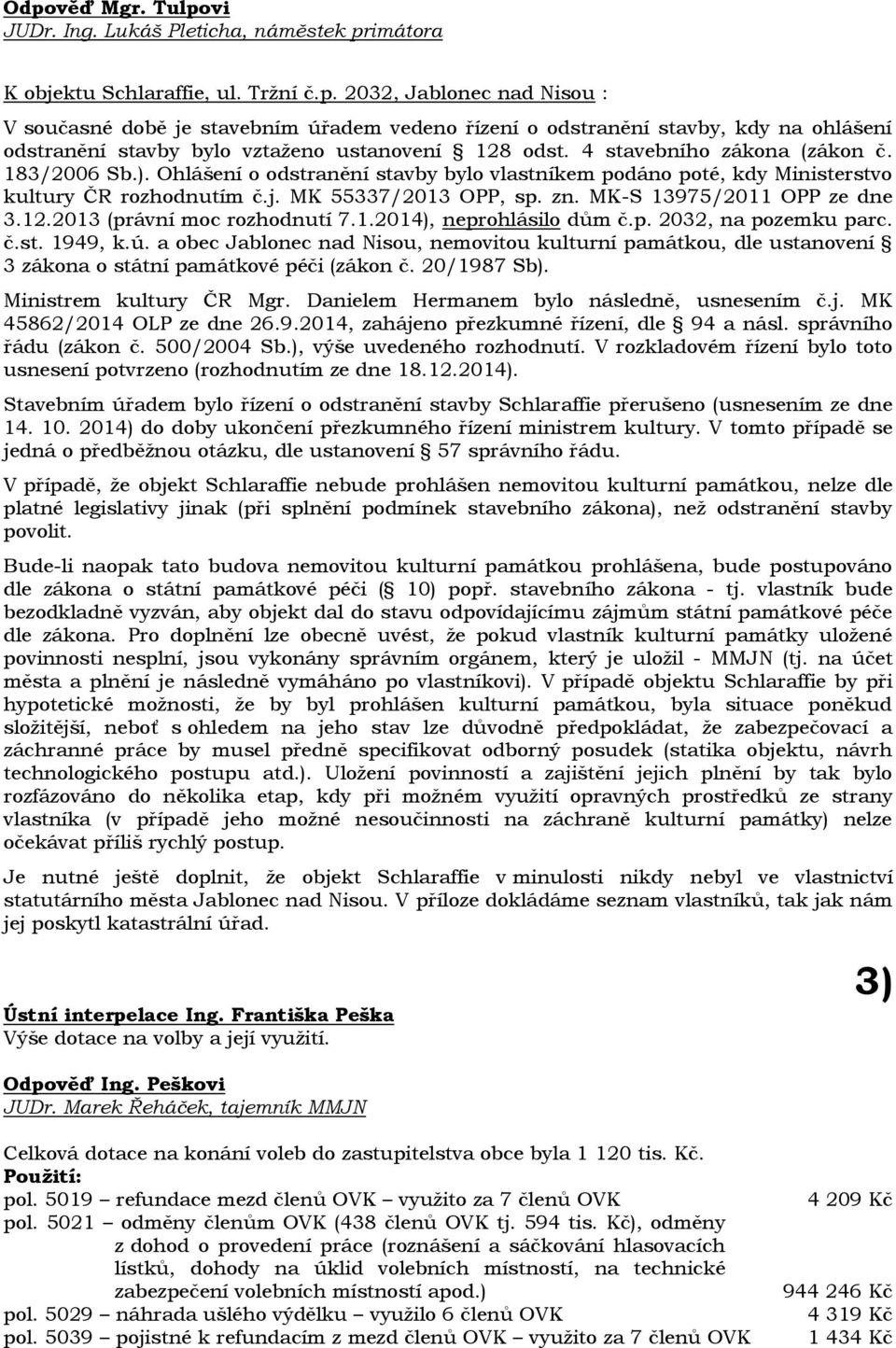 Odpověď Mgr. Tulpovi
JUDr. Ing. Lukáš Pleticha, náměstek primátora

K objektu Schlaraffie, ul. Tržní č.p. 2032, Jablonec nad Nisou :
V současné době je stavebním úřadem vedeno řízení o odstranění stavby, kdy na ohlášení odstranění stavby bylo vztaženo ustanovení § 128 odst. 4 stavebního zákona (zákon č. 183/2006 Sb.). Ohlášení o odstranění stavby bylo vlastníkem podáno poté, kdy Ministerstvo kultury ČR rozhodnutím č.j. MK 55337/2013 OPP, sp. zn. MK-S 13975/2011 OPP ze dne 3.12.2013 (právní moc rozhodnutí 7.1.2014), neprohlásilo dům č.p. 2032, na pozemku parc. č.st. 1949, k.ú. a obec Jablonec nad Nisou, nemovitou kulturní památkou, dle ustanovení § 3 zákona o státní památkové péči (zákon č. 20/1987 Sb).
Ministrem kultury ČR Mgr. Danielem Hermanem bylo následně, usnesením č.j. MK 45862/2014 OLP ze dne 26.9.2014, zahájeno přezkumné řízení, dle § 94 a násl. správního řádu (zákon č. 500/2004 Sb.), výše uvedeného rozhodnutí. V rozkladovém řízení bylo toto usnesení potvrzeno (rozhodnutím ze dne 18.12.2014).

Stavebním úřadem bylo řízení o odstranění stavby Schlaraffie přerušeno (usnesením ze dne 14. 10. 2014) do doby ukončení přezkumného řízení ministrem kultury. V tomto případě se jedná o předběžnou otázku, dle ustanovení § 57 správního řádu.

V případě, že objekt Schlaraffie nebude prohlášen nemovitou kulturní památkou, nelze dle platné legislativy jinak (při splnění podmínek stavebního zákona), než odstranění stavby povolit.

Bude-li naopak tato budova nemovitou kulturní památkou prohlášena, bude postupováno dle zákona o státní památkové péči (§ 10) popř. stavebního zákona - tj. vlastník bude bezodkladně vyzván, aby objekt dal do stavu odpovídajícímu zájmům státní památkové péče dle zákona. Pro doplnění lze obecně uvést, že pokud vlastník kulturní památky uložené povinnosti nesplní, jsou vykonány správním orgánem, který je uložil - MMJN (tj. na účet města a plnění je následně vymáháno po vlastníkovi). V případě objektu Schlaraffie by při hypotetické možnosti, že by byl prohlášen kulturní památkou, byla situace poněkud složitější, neboť s ohledem na jeho stav lze důvodně předpokládat, že zabezpečovací a záchranné práce by musel předně specifikovat odborný posudek (statika objektu, návrh technologického postupu atd.). Uložení povinností a zajištění jejich plnění by tak bylo rozfázováno do několika etap, kdy při možném využití opravných prostředků ze strany vlastníka (v případě jeho možné nesoučinnosti na záchraně kulturní památky) nelze očekávat příliš rychlý postup.

Je nutné ještě doplnit, že objekt Schlaraffie v minulosti nikdy nebyl ve vlastnictví statutárního města Jablonec nad Nisou. V příloze dokládáme seznam vlastníků, tak jak nám jej poskytl katastrální úřad.

3)

Ústní interpelace Ing. Františka Peška
Výše dotace na volby a její využití.

Odpověď Ing. Peškovi
JUDr. Marek Řeháček, tajemník MMJN

Celková dotace na konání voleb do zastupitelstva obce byla 1 120 tis. Kč.
Použití:
pol. 5019 – refundace mezd členů OVK – využito za 7 členů OVK 4 209 Kč
pol. 5021 – odměny členům OVK (438 členů OVK tj. 594 tis. Kč), odměny z dohod o provedení práce (roznášení a sáčkování hlasovacích lístků, dohody na úklid volebních místností, na technické zabezpečení volebních místností apod.) 944 246 Kč
pol. 5029 – náhrada ušlého výdělku – využilo 6 členů OVK 4 319 Kč
pol. 5039 – pojistné k refundacím z mezd členů OVK – využito za 7 členů OVK 1 434 Kč